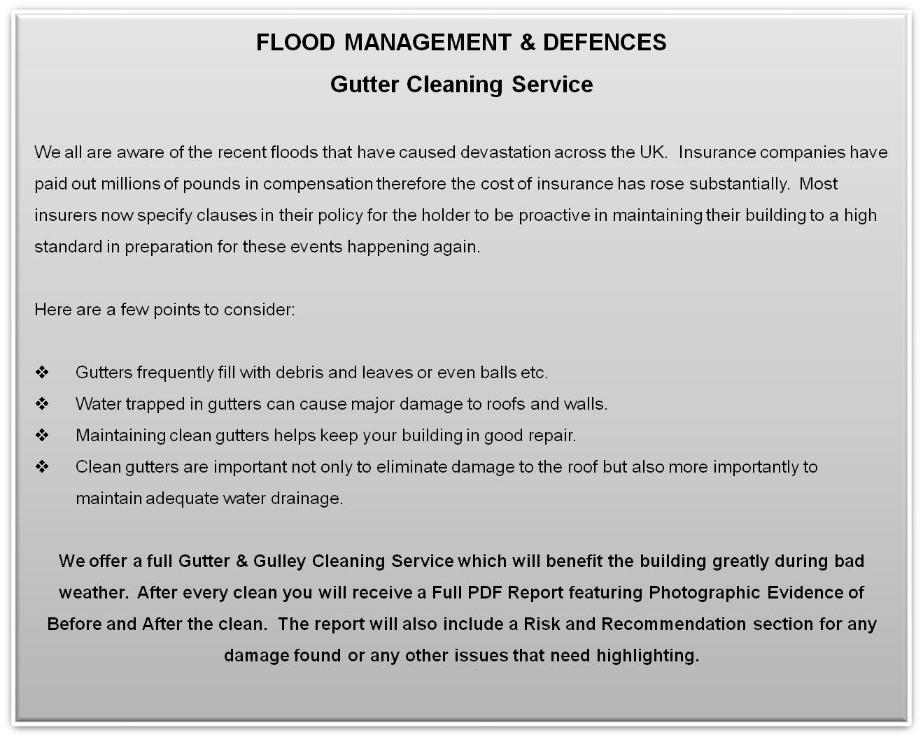 FLOOD MANAGEMENT & DEFENCES

Gutter Cleaning Service

We all are aware of the recent floods that have caused devastation across the UK. Insurance companies have paid out millions of pounds in compensation therefore the cost of insurance has rose substantially. Most insurers now specify clauses in their policy for the holder to be proactive in maintaining their building to a high standard in preparation for these events happening again.

Here are a few points to consider:

❖ Gutters frequently fill with debris and leaves or even balls etc.
❖ Water trapped in gutters can cause major damage to roofs and walls.
❖ Maintaining clean gutters helps keep your building in good repair.
❖ Clean gutters are important not only to eliminate damage to the roof but also more importantly to maintain adequate water drainage.

We offer a full Gutter & Gulley Cleaning Service which will benefit the building greatly during bad weather. After every clean you will receive a Full PDF Report featuring Photographic Evidence of Before and After the clean. The report will also include a Risk and Recommendation section for any damage found or any other issues that need highlighting.